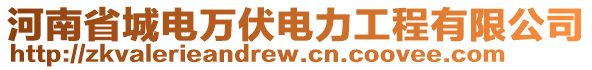 河南省城电万伏电力工程有限公司
http://zkvalerieandrew.cn.coovee.com